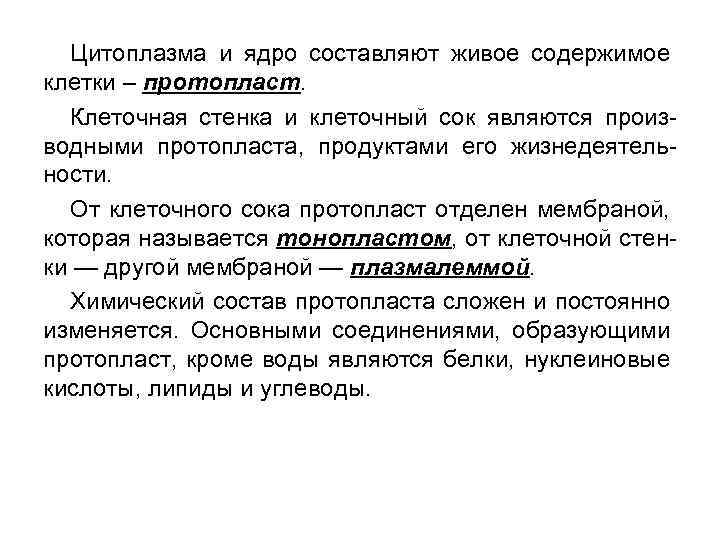 Цитоплазма и ядро составляют живое содержимое клетки – протопласт.

Клеточная стенка и клеточный сок являются производными протопласта, продуктами его жизнедеятельности.

От клеточного сока протопласт отделен мембраной, которая называется тонопластом, от клеточной стенки — другой мембраной — плазмалеммой.

Химический состав протопласта сложен и постоянно изменяется. Основными соединениями, образующими протопласт, кроме воды являются белки, нуклеиновые кислоты, липиды и углеводы.